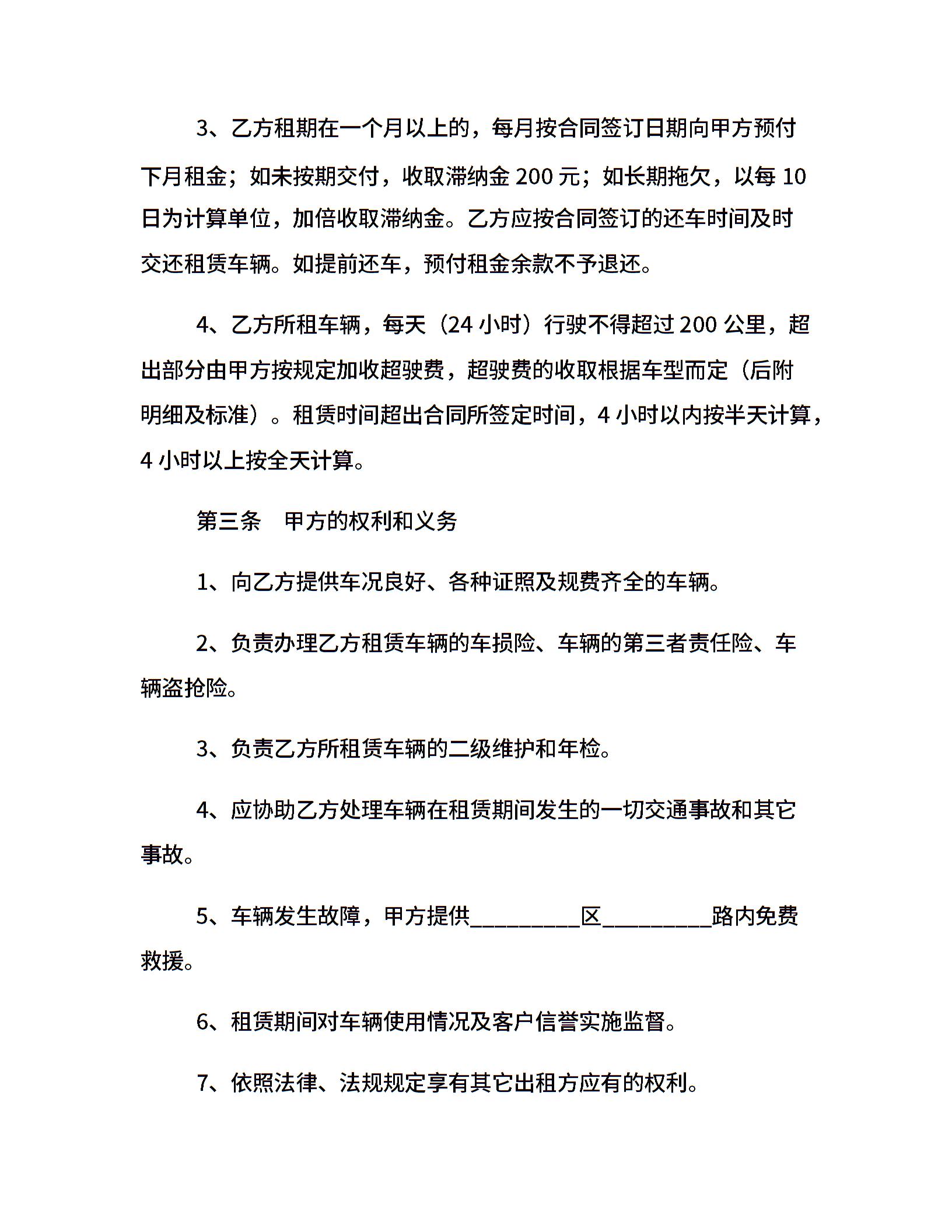 3、乙方租期在一个月以上的，每月按合同签订日期向甲方预付下月租金；如未按期交付，收取滞纳金 200 元；如长期拖欠，以每 10 日为计算单位，加倍收取滞纳金。乙方应按合同签订的还车时间及时交还租赁车辆。如提前还车，预付租金余款不予退还。

4、乙方所租车辆，每天（24 小时）行驶不得超过 200 公里，超出部分由甲方按规定加收超驶费，超驶费的收取根据车型而定（后附明细及标准）。租赁时间超出合同所签定时间，4 小时以内按半天计算，4 小时以上按全天计算。

第三条　甲方的权利和义务

1、向乙方提供车况良好、各种证照及规费齐全的车辆。

2、负责办理乙方租赁车辆的车损险、车辆的第三者责任险、车辆盗抢险。

3、负责乙方所租赁车辆的二级维护和年检。

4、应协助乙方处理车辆在租赁期间发生的一切交通事故和其它事故。

5、车辆发生故障，甲方提供__________区__________路内免费救援。

6、租赁期间对车辆使用情况及客户信誉实施监督。

7、依照法律、法规规定享有其它出租方应有的权利。